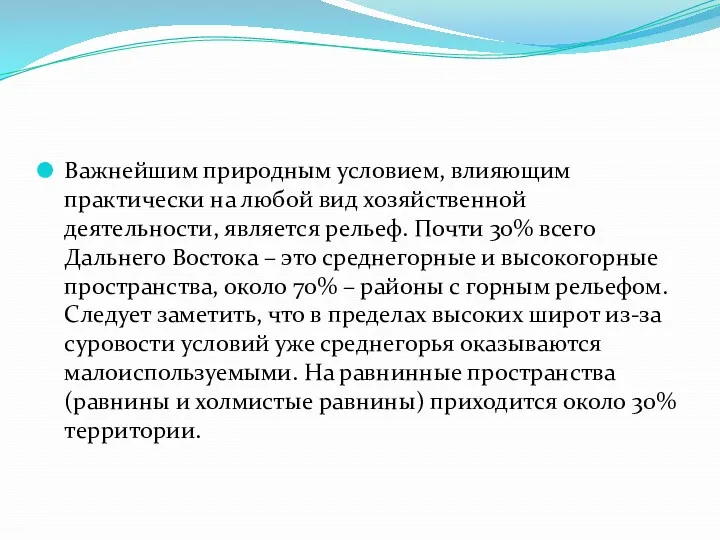 Важнейшим природным условием, влияющим практически на любой вид хозяйственной деятельности, является рельеф. Почти 30% всего Дальнего Востока – это среднегорные и высокогорные пространства, около 70% – районы с горным рельефом. Следует заметить, что в пределах высоких широт из-за суровости условий уже среднегорья оказываются малоиспользуемыми. На равнинные пространства (равнины и холмистые равнины) приходится около 30% территории.